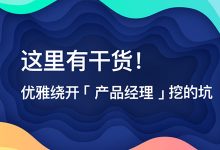 这里有干货!

优雅绕开「 产品经理 」挖的坑